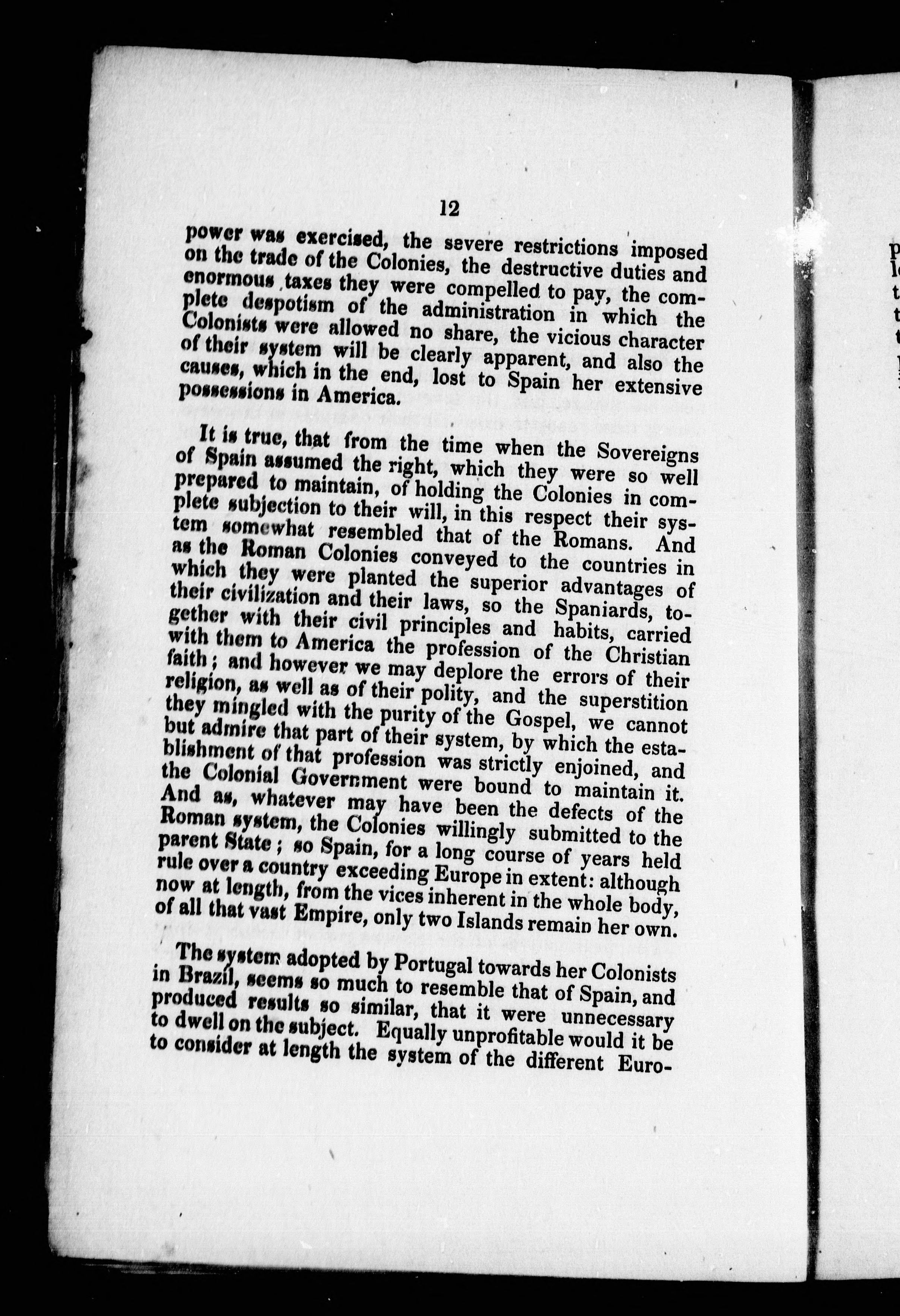 12

power was exercised, the severe restrictions imposed on the trade of the Colonies, the destructive duties and enormous taxes they were compelled to pay, the complete despotism of the administration in which the Colonists were allowed no share, the vicious character of their system will be clearly apparent, and also the causes, which in the end, lost to Spain her extensive possessions in America.

It is true, that from the time when the Sovereigns of Spain assumed the right, which they were so well prepared to maintain, of holding the Colonies in complete subjection to their will, in this respect their system somewhat resembled that of the Romans. And as the Roman Colonies conveyed to the countries in which they were planted the superior advantages of their civilization and their laws, so the Spaniards, together with their civil principles and habits, carried with them to America the profession of the Christian faith; and however we may deplore the errors of their religion, as well as of their polity, and the superstition they mingled with the purity of the Gospel, we cannot but admire that part of their system, by which the establishment of that profession was strictly enjoined, and the Colonial Government were bound to maintain it. And as, whatever may have been the defects of the Roman system, the Colonies willingly submitted to the parent State; so Spain, for a long course of years held rule over a country exceeding Europe in extent: although now at length, from the vices inherent in the whole body, of all that vast Empire, only two Islands remain her own.

The system adopted by Portugal towards her Colonists in Brazil, seems so much to resemble that of Spain, and produced results so similar, that it were unnecessary to dwell on the subject. Equally unprofitable would it be to consider at length the system of the different Euro-